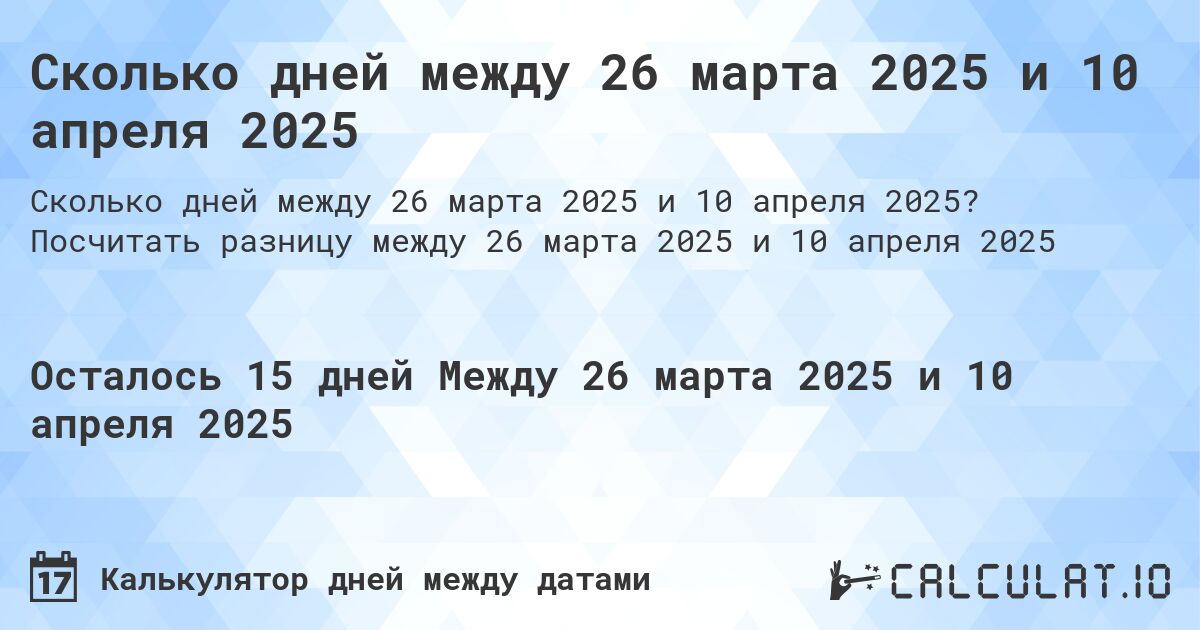 Сколько дней между 26 марта 2025 и 10 апреля 2025

Сколько дней между 26 марта 2025 и 10 апреля 2025? Посчитать разницу между 26 марта 2025 и 10 апреля 2025

Осталось 15 дней Между 26 марта 2025 и 10 апреля 2025

17

Калькулятор дней между датами

CALCULAT.IO